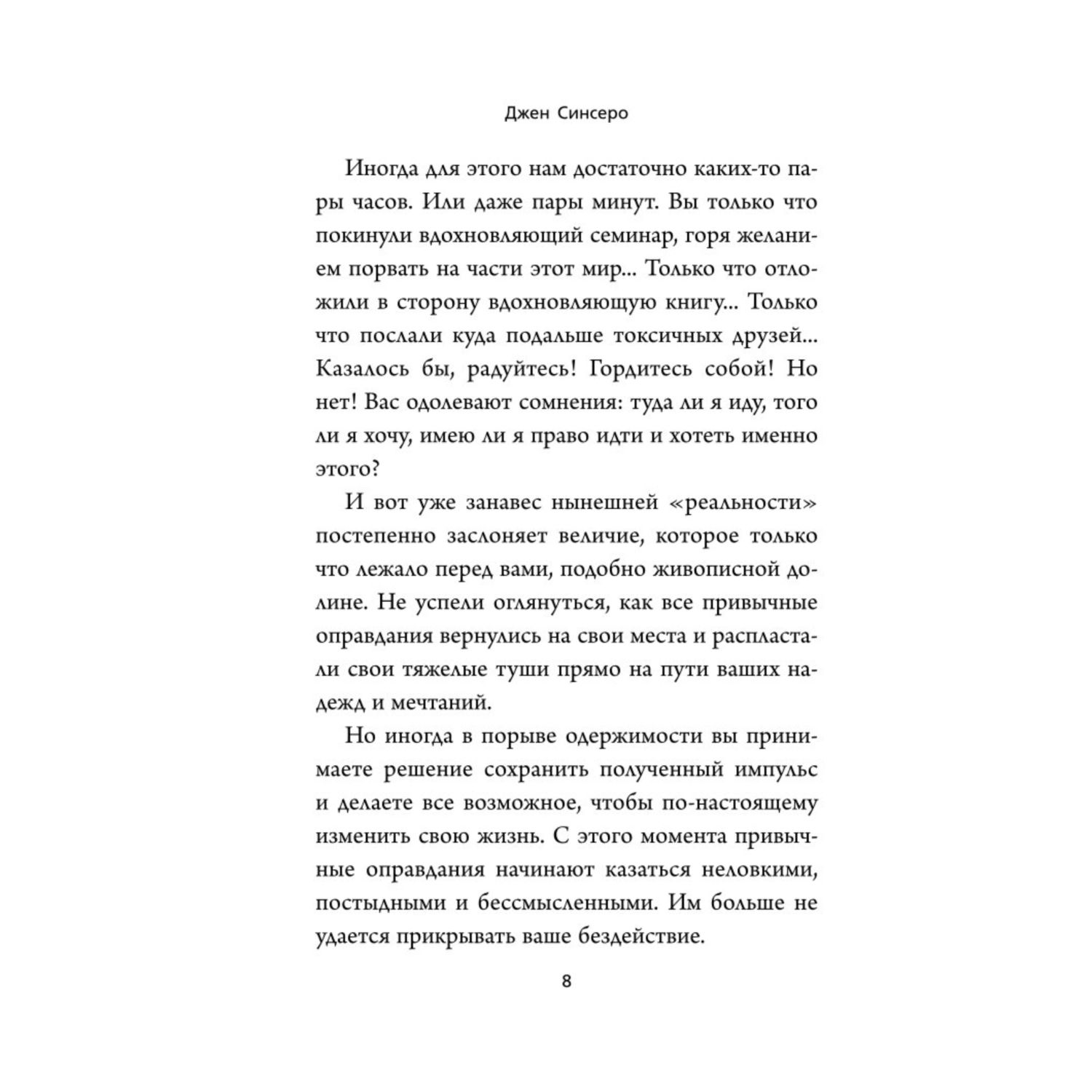 Джен Синсеро

Иногда для этого нам достаточно каких-то пары часов. Или даже пары минут. Вы только что покинули вдохновляющий семинар, горя желанием порвать на части этот мир... Только что отложили в сторону вдохновляющую книгу... Только что послали куда подальше токсичных друзей... Казалось бы, радуйтесь! Гордитесь собой! Но нет! Вас одолевают сомнения: туда ли я иду, того ли я хочу, имею ли я право идти и хотеть именно этого?

И вот уже занавес нынешней «реальности» постепенно заслоняет величие, которое только что лежало перед вами, подобно живописной долине. Не успели оглянуться, как все привычные оправдания вернулись на свои места и распластали свои тяжелые туши прямо на пути ваших надежд и мечтаний.

Но иногда в порыве одержимости вы принимаете решение сохранить полученный импульс и делаете все возможное, чтобы по-настоящему изменить свою жизнь. С этого момента привычные оправдания начинают казаться неловкими, постыдными и бессмысленными. Им больше не удается прикрывать ваше бездействие.

8